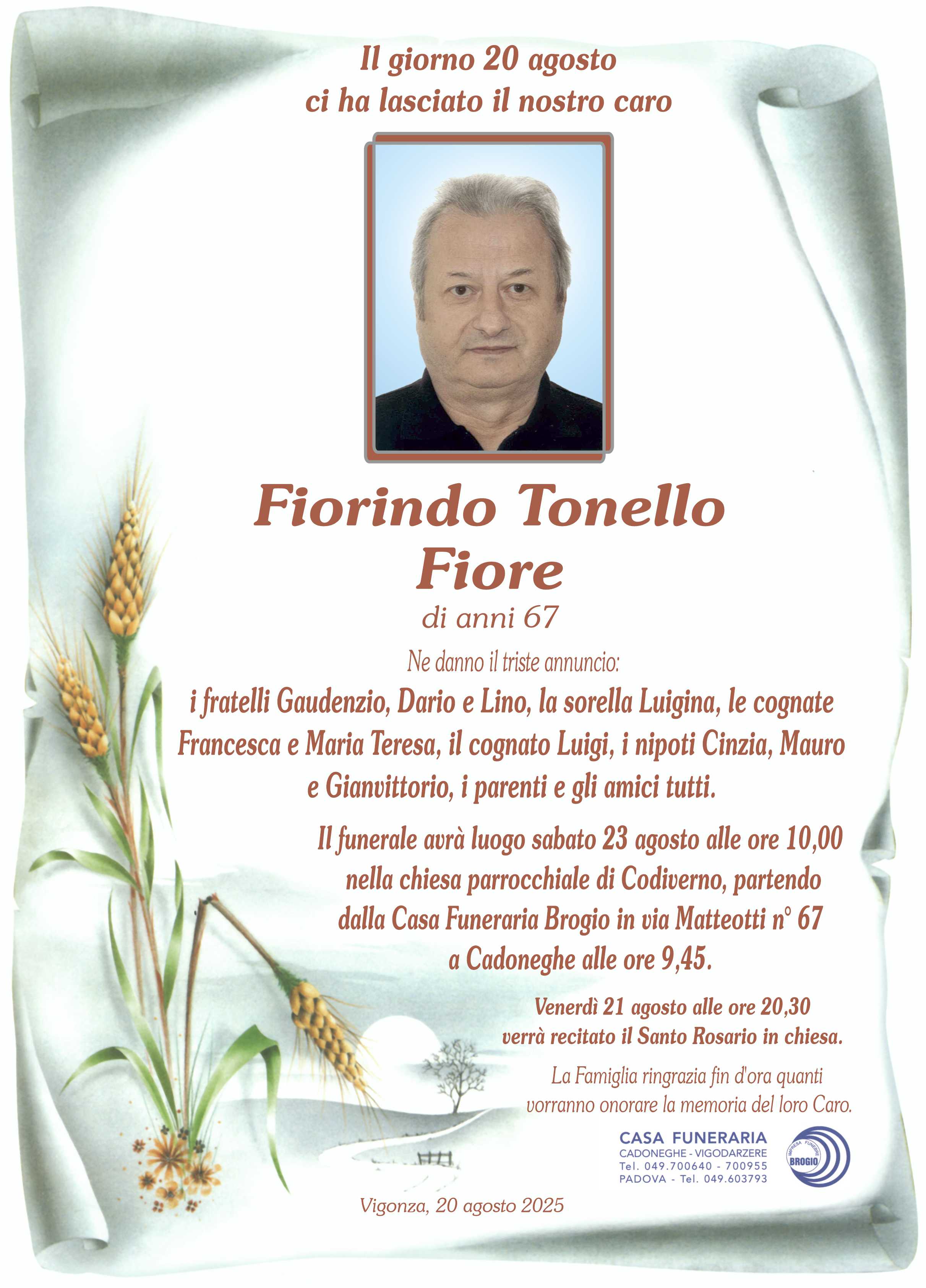 Il giorno 20 agosto
ci ha lasciato il nostro caro

Fiorindo Tonello
Fiore
di anni 67

Ne danno il triste annuncio:
i fratelli Gaudenzio, Dario e Lino, la sorella Luigina, le cognate Francesca e Maria Teresa, il cognato Luigi, i nipoti Cinzia, Mauro e Gianvittorio, i parenti e gli amici tutti.

Il funerale avrà luogo sabato 23 agosto alle ore 10,00 nella chiesa parrocchiale di Codiverno, partendo dalla Casa Funeraria Brogio in via Matteotti n° 67 a Cadoneghe alle ore 9,45.

Venerdì 21 agosto alle ore 20,30 verrà recitato il Santo Rosario in chiesa.

La Famiglia ringrazia fin d'ora quanti vorranno onorare la memoria del loro Caro.

CASA FUNERARIA
CADONEGHE - VIGODARZERE
Tel. 049.700640 - 700955
PADOVA - Tel. 049.603793

IMPRESA FUNEBRE
BROGIO

Vigonza, 20 agosto 2025